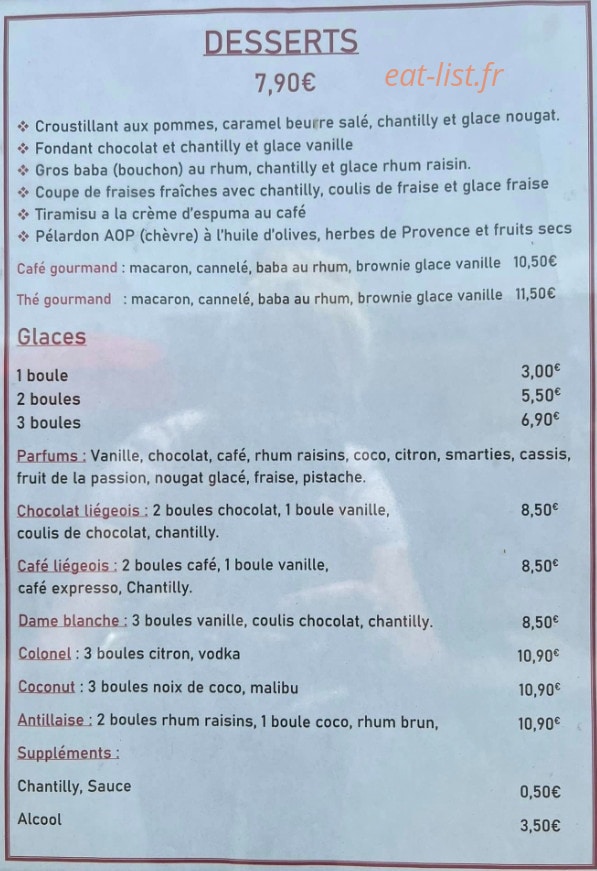 DESSERTS
7,90€ eat-list.fr

❖ Croustillant aux pommes, caramel beurre salé, chantilly et glace nougat.
❖ Fondant chocolat et chantilly et glace vanille
❖ Gros baba (bouchon) au rhum, chantilly et glace rhum raisin.
❖ Coupe de fraises fraîches avec chantilly, coulis de fraise et glace fraise
❖ Tiramisu a la crème d'espuma au café
❖ Pélardon AOP (chèvre) à l'huile d'olives, herbes de Provence et fruits secs

Café gourmand : macaron, cannelé, baba au rhum, brownie glace vanille 10,50€

Thé gourmand : macaron, cannelé, baba au rhum, brownie glace vanille 11,50€

Glaces

1 boule 3,00€
2 boules 5,50€
3 boules 6,90€

Parfums : Vanille, chocolat, café, rhum raisins, coco, citron, smarties, cassis, fruit de la passion, nougat glacé, fraise, pistache.

Chocolat liégeois : 2 boules chocolat, 1 boule vanille, coulis de chocolat, chantilly. 8,50€

Café liégeois : 2 boules café, 1 boule vanille, café expresso, Chantilly. 8,50€

Dame blanche : 3 boules vanille, coulis chocolat, chantilly. 8,50€

Colonel : 3 boules citron, vodka 10,90€

Coconut : 3 boules noix de coco, malibu 10,90€

Antillaise : 2 boules rhum raisins, 1 boule coco, rhum brun, 10,90€

Suppléments :

Chantilly, Sauce 0,50€

Alcool 3,50€